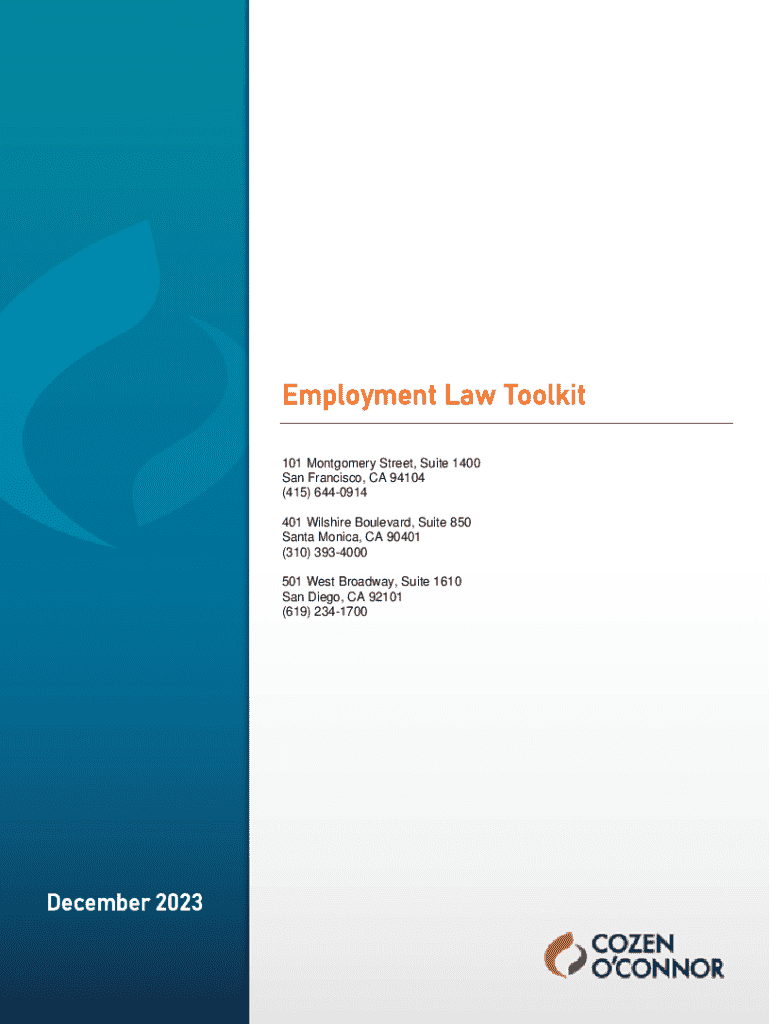 Employment Law Toolkit

101 Montgomery Street, Suite 1400
San Francisco, CA 94104
(415) 644-0914

401 Wilshire Boulevard, Suite 850
Santa Monica, CA 90401
(310) 393-4000

501 West Broadway, Suite 1610
San Diego, CA 92101
(619) 234-1700

December 2023

COZEN
O'CONNOR